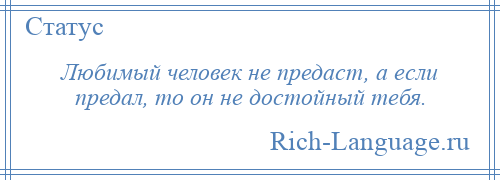 Статус

Любимый человек не предаст, а если предал, то он не достойный тебя.

Rich-Language.ru